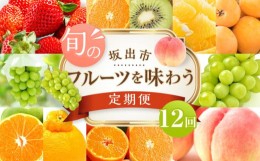 旬の
坂出市
フルーツを味わう
定期便
12回